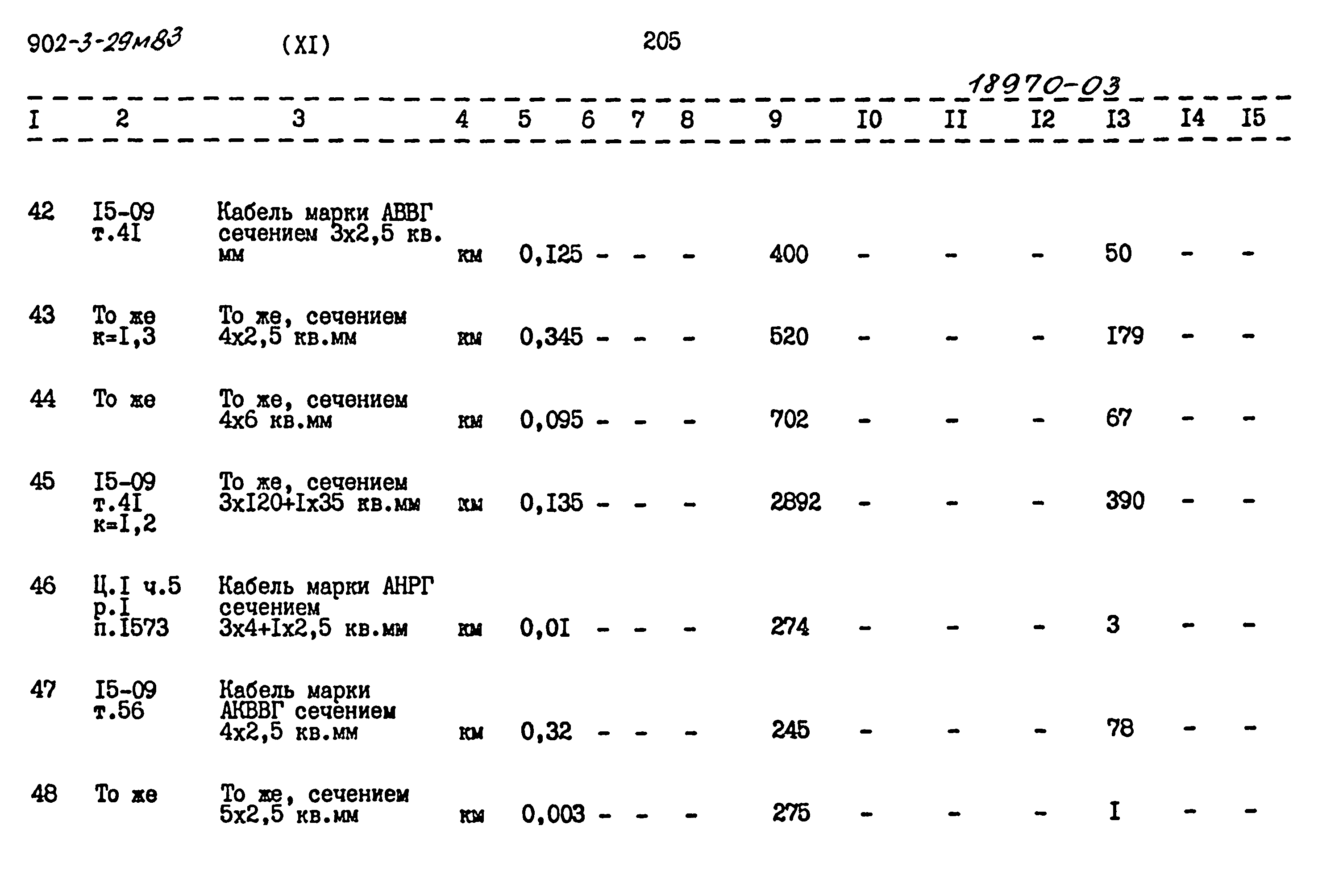 902-3-29м83 (XI) 205

18970-03

| I | 2 | 3 | 4 | 5 | 6 | 7 | 8 | 9 | I0 | II | I2 | I3 | I4 | I5 |
|---|---|---|---|---|---|---|---|---|---|---|---|---|---|---|
| 42 | I5-09 т.4I | Кабель марки АВВГ сечением 3х2,5 кв. мм | км | 0,I25 | - | - | - | 400 | - | - | - | 50 | - | - |
| 43 | То же к=I,3 | То же, сечением 4х2,5 кв.мм | км | 0,345 | - | - | - | 520 | - | - | - | I79 | - | - |
| 44 | То же | То же, сечением 4х6 кв.мм | км | 0,095 | - | - | - | 702 | - | - | - | 67 | - | - |
| 45 | I5-09 т.4I к=I,2 | То же, сечением 3хI20+Iх35 кв.мм | км | 0,I35 | - | - | - | 2892 | - | - | - | 390 | - | - |
| 46 | Ц.I ч.5 р.I п.I573 | Кабель марки АНРГ сечением 3х4+Iх2,5 кв.мм | км | 0,0I | - | - | - | 274 | - | - | - | 3 | - | - |
| 47 | I5-09 т.56 | Кабель марки АКВВГ сечением 4х2,5 кв.мм | км | 0,32 | - | - | - | 245 | - | - | - | 78 | - | - |
| 48 | То же | То же, сечением 5х2,5 кв.мм | км | 0,003 | - | - | - | 275 | - | - | - | I | - | - |